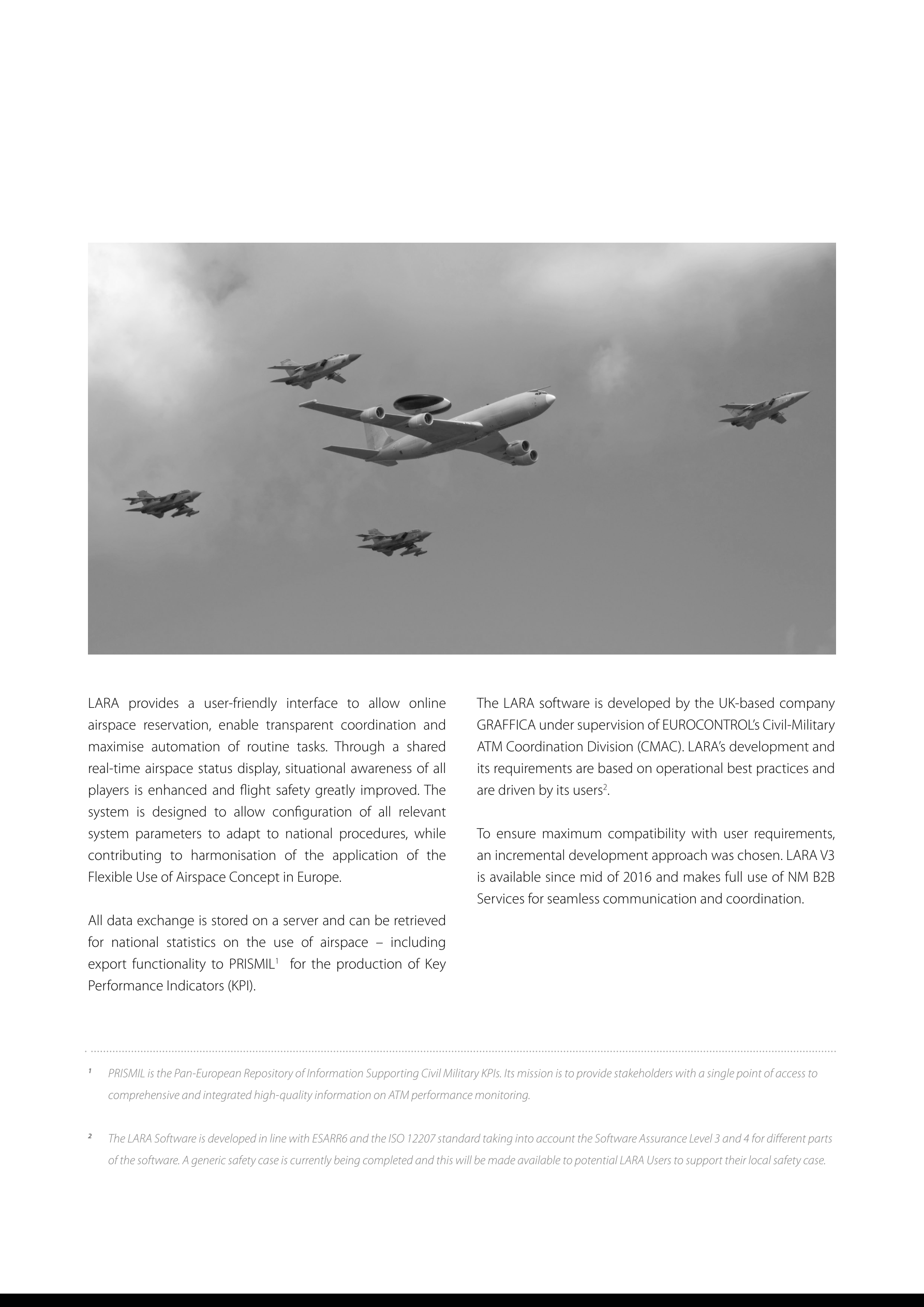 LARA provides a user-friendly interface to allow online airspace reservation, enable transparent coordination and maximise automation of routine tasks. Through a shared real-time airspace status display, situational awareness of all players is enhanced and flight safety greatly improved. The system is designed to allow configuration of all relevant system parameters to adapt to national procedures, while contributing to harmonisation of the application of the Flexible Use of Airspace Concept in Europe.

All data exchange is stored on a server and can be retrieved for national statistics on the use of airspace – including export functionality to PRISMIL$^1$ for the production of Key Performance Indicators (KPI).

The LARA software is developed by the UK-based company GRAFFICA under supervision of EUROCONTROL's Civil-Military ATM Coordination Division (CMAC). LARA's development and its requirements are based on operational best practices and are driven by its users$^2$.

To ensure maximum compatibility with user requirements, an incremental development approach was chosen. LARA V3 is available since mid of 2016 and makes full use of NM B2B Services for seamless communication and coordination.

$^1$ PRISMIL is the Pan-European Repository of Information Supporting Civil Military KPIs. Its mission is to provide stakeholders with a single point of access to comprehensive and integrated high-quality information on ATM performance monitoring.

$^2$ The LARA Software is developed in line with ESARR6 and the ISO 12207 standard taking into account the Software Assurance Level 3 and 4 for different parts of the software. A generic safety case is currently being completed and this will be made available to potential LARA Users to support their local safety case.